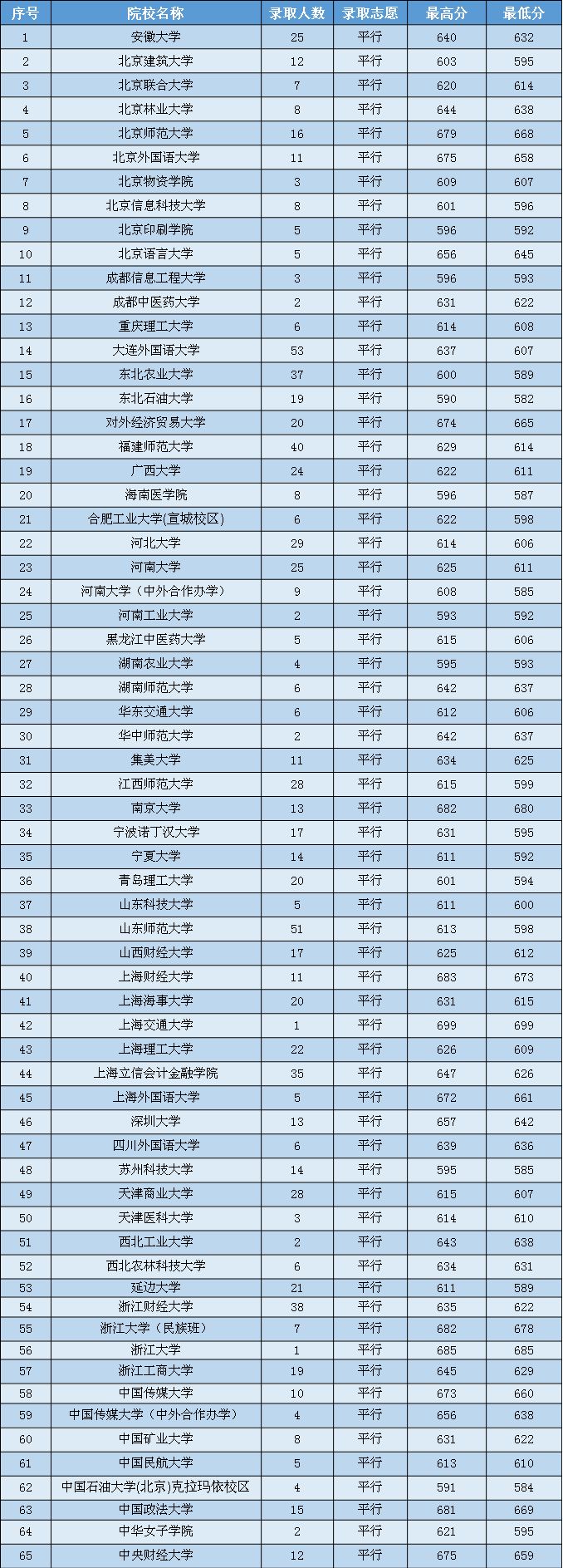 | 序号 | 院校名称 | 录取人数 | 录取志愿 | 最高分 | 最低分 |
|---|---|---|---|---|---|
| 1 | 安徽大学 | 25 | 平行 | 640 | 632 |
| 2 | 北京建筑大学 | 12 | 平行 | 603 | 595 |
| 3 | 北京联合大学 | 7 | 平行 | 620 | 614 |
| 4 | 北京林业大学 | 8 | 平行 | 644 | 638 |
| 5 | 北京师范大学 | 16 | 平行 | 679 | 668 |
| 6 | 北京外国语大学 | 11 | 平行 | 675 | 658 |
| 7 | 北京物资学院 | 3 | 平行 | 609 | 607 |
| 8 | 北京信息科技大学 | 8 | 平行 | 601 | 596 |
| 9 | 北京印刷学院 | 5 | 平行 | 596 | 592 |
| 10 | 北京语言大学 | 5 | 平行 | 656 | 645 |
| 11 | 成都信息工程大学 | 3 | 平行 | 596 | 593 |
| 12 | 成都中医药大学 | 2 | 平行 | 631 | 622 |
| 13 | 重庆理工大学 | 6 | 平行 | 614 | 608 |
| 14 | 大连外国语大学 | 53 | 平行 | 637 | 607 |
| 15 | 东北农业大学 | 37 | 平行 | 600 | 589 |
| 16 | 东北石油大学 | 19 | 平行 | 590 | 582 |
| 17 | 对外经济贸易大学 | 20 | 平行 | 674 | 665 |
| 18 | 福建师范大学 | 40 | 平行 | 629 | 614 |
| 19 | 广西大学 | 24 | 平行 | 622 | 611 |
| 20 | 海南医学院 | 8 | 平行 | 596 | 587 |
| 21 | 合肥工业大学(宣城校区) | 6 | 平行 | 622 | 598 |
| 22 | 河北大学 | 29 | 平行 | 614 | 606 |
| 23 | 河南大学 | 25 | 平行 | 625 | 611 |
| 24 | 河南大学（中外合作办学） | 9 | 平行 | 608 | 585 |
| 25 | 河南工业大学 | 2 | 平行 | 593 | 592 |
| 26 | 黑龙江中医药大学 | 5 | 平行 | 615 | 606 |
| 27 | 湖南农业大学 | 4 | 平行 | 595 | 593 |
| 28 | 湖南师范大学 | 6 | 平行 | 642 | 637 |
| 29 | 华东交通大学 | 6 | 平行 | 612 | 606 |
| 30 | 华中师范大学 | 2 | 平行 | 642 | 637 |
| 31 | 集美大学 | 11 | 平行 | 634 | 625 |
| 32 | 江西师范大学 | 28 | 平行 | 615 | 599 |
| 33 | 南京大学 | 13 | 平行 | 682 | 680 |
| 34 | 宁波诺丁汉大学 | 17 | 平行 | 631 | 595 |
| 35 | 宁夏大学 | 14 | 平行 | 611 | 592 |
| 36 | 青岛理工大学 | 20 | 平行 | 601 | 594 |
| 37 | 山东科技大学 | 5 | 平行 | 611 | 600 |
| 38 | 山东师范大学 | 51 | 平行 | 613 | 598 |
| 39 | 山西财经大学 | 17 | 平行 | 625 | 612 |
| 40 | 上海财经大学 | 11 | 平行 | 683 | 673 |
| 41 | 上海海事大学 | 20 | 平行 | 631 | 615 |
| 42 | 上海交通大学 | 1 | 平行 | 699 | 699 |
| 43 | 上海理工大学 | 22 | 平行 | 626 | 609 |
| 44 | 上海立信会计金融学院 | 35 | 平行 | 647 | 626 |
| 45 | 上海外国语大学 | 5 | 平行 | 672 | 661 |
| 46 | 深圳大学 | 13 | 平行 | 657 | 642 |
| 47 | 四川外国语大学 | 6 | 平行 | 639 | 636 |
| 48 | 苏州科技大学 | 14 | 平行 | 595 | 585 |
| 49 | 天津商业大学 | 28 | 平行 | 615 | 607 |
| 50 | 天津医科大学 | 3 | 平行 | 614 | 610 |
| 51 | 西北工业大学 | 2 | 平行 | 643 | 638 |
| 52 | 西北农林科技大学 | 6 | 平行 | 634 | 631 |
| 53 | 延边大学 | 21 | 平行 | 611 | 589 |
| 54 | 浙江财经大学 | 38 | 平行 | 635 | 622 |
| 55 | 浙江大学（民族班） | 7 | 平行 | 682 | 678 |
| 56 | 浙江大学 | 1 | 平行 | 685 | 685 |
| 57 | 浙江工商大学 | 19 | 平行 | 645 | 629 |
| 58 | 中国传媒大学 | 10 | 平行 | 673 | 660 |
| 59 | 中国传媒大学（中外合作办学） | 4 | 平行 | 656 | 638 |
| 60 | 中国矿业大学 | 8 | 平行 | 631 | 622 |
| 61 | 中国民航大学 | 5 | 平行 | 613 | 610 |
| 62 | 中国石油大学(北京)克拉玛依校区 | 4 | 平行 | 591 | 584 |
| 63 | 中国政法大学 | 15 | 平行 | 681 | 669 |
| 64 | 中华女子学院 | 2 | 平行 | 621 | 595 |
| 65 | 中央财经大学 | 12 | 平行 | 675 | 659 |